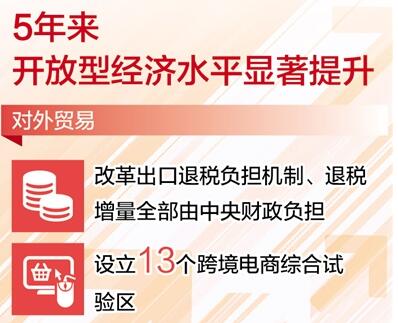 5年来
开放型经济水平显著提升

对外贸易

改革出口退税负担机制、退税增量全部由中央财政负担

设立13个跨境电商综合试验区